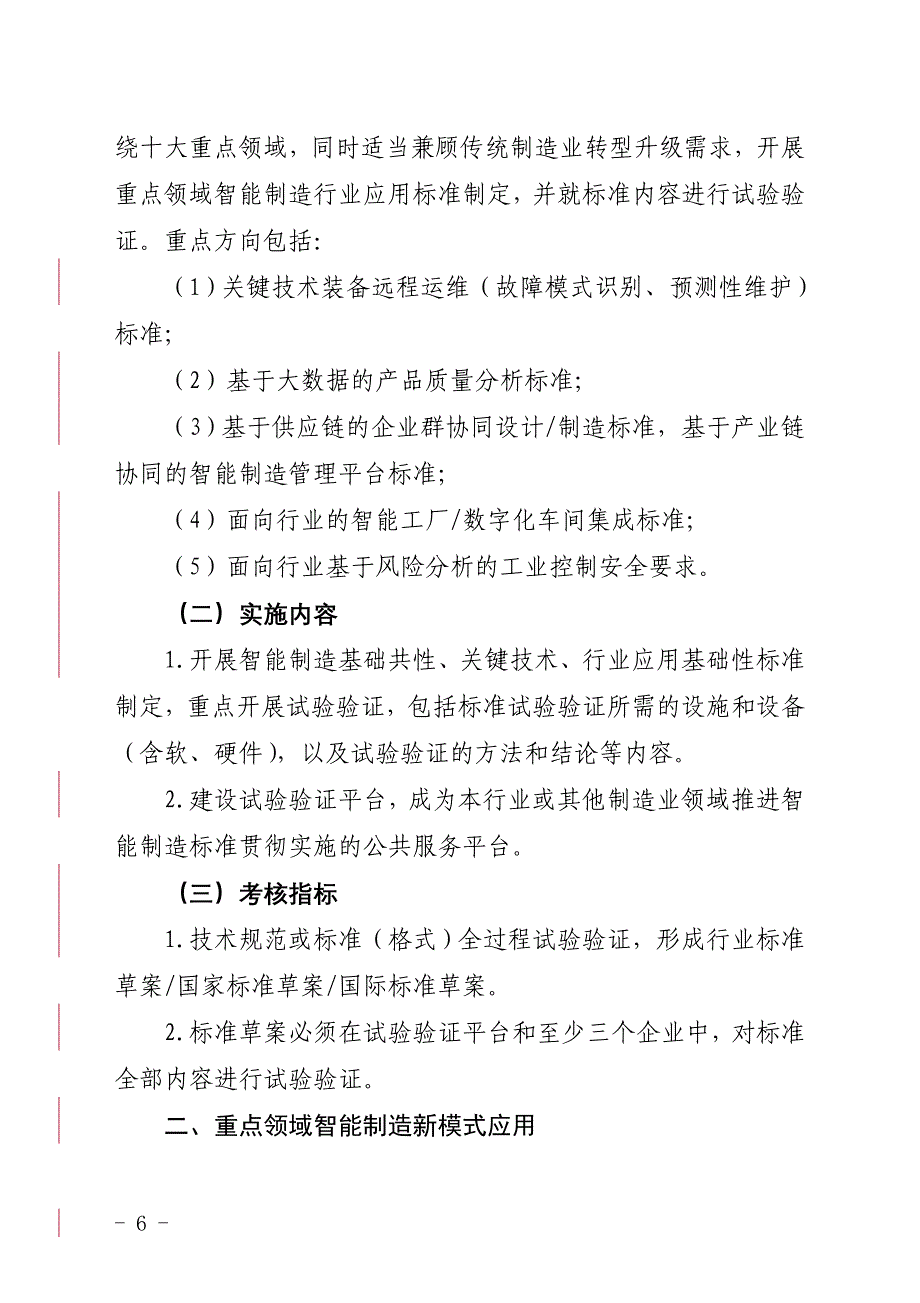 绕十大重点领域，同时适当兼顾传统制造业转型升级需求，开展重点领域智能制造行业应用标准制定，并就标准内容进行试验验证。重点方向包括：

（1）关键技术装备远程运维（故障模式识别、预测性维护）标准；

（2）基于大数据的产品质量分析标准；

（3）基于供应链的企业群协同设计/制造标准，基于产业链协同的智能制造管理平台标准；

（4）面向行业的智能工厂/数字化车间集成标准；

（5）面向行业基于风险分析的工业控制安全要求。

（二）实施内容

1.开展智能制造基础共性、关键技术、行业应用基础性标准制定，重点开展试验验证，包括标准试验验证所需的设施和设备（含软、硬件），以及试验验证的方法和结论等内容。

2.建设试验验证平台，成为本行业或其他制造业领域推进智能制造标准贯彻实施的公共服务平台。

（三）考核指标

1.技术规范或标准（格式）全过程试验验证，形成行业标准草案/国家标准草案/国际标准草案。

2.标准草案必须在试验验证平台和至少三个企业中，对标准全部内容进行试验验证。

二、重点领域智能制造新模式应用

－ 6 －